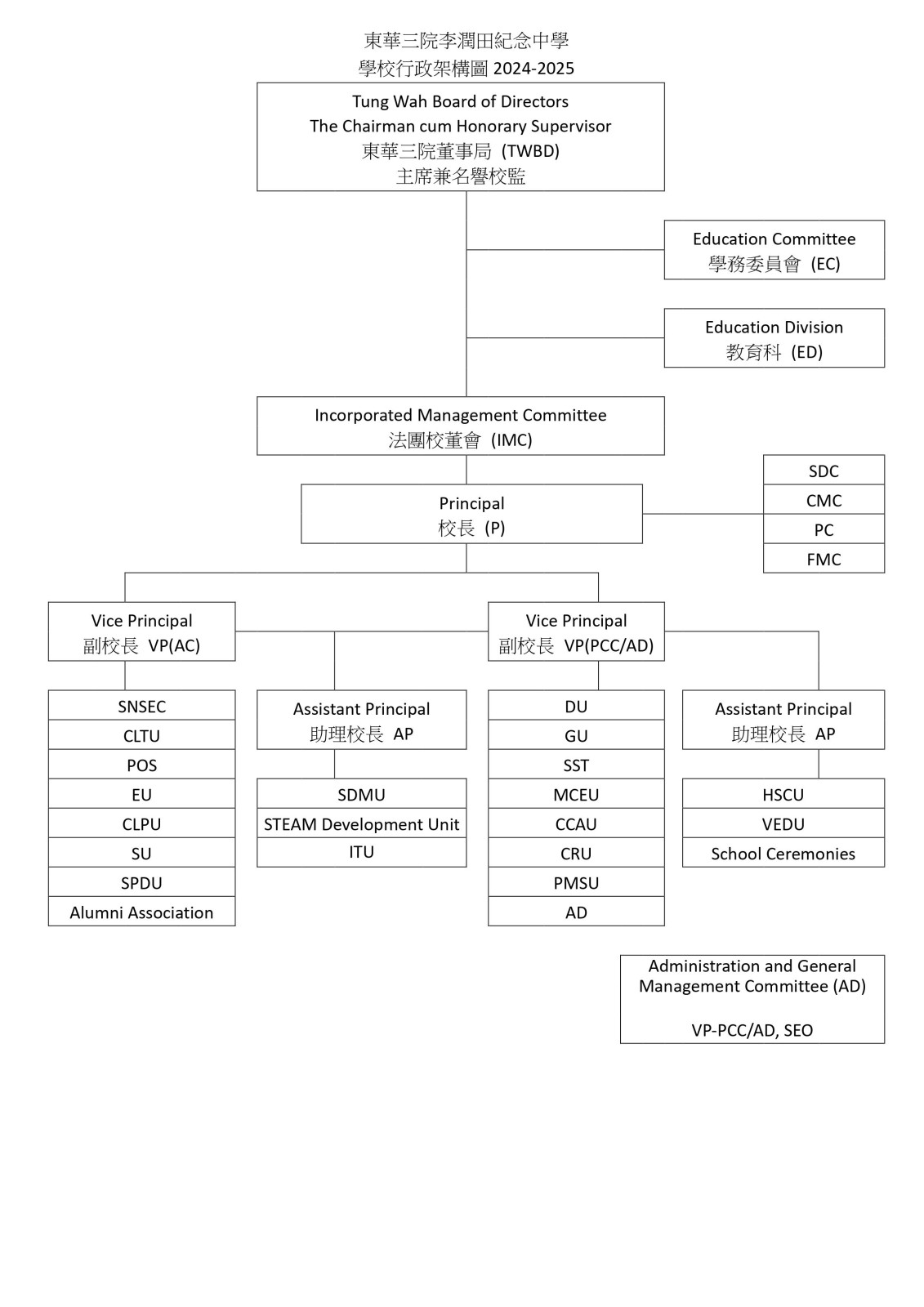 東華三院李潤田紀念中學
學校行政架構圖 2024-2025

Tung Wah Board of Directors
The Chairman cum Honorary Supervisor
東華三院董事局 (TWBD)
主席兼名譽校監

Education Committee
學務委員會 (EC)

Education Division
教育科 (ED)

Incorporated Management Committee
法團校董會 (IMC)

Principal
校長 (P)

SDC
CMC
PC
FMC

Vice Principal
副校長 VP(AC)

SNSEC
CLTU
POS
EU
CLPU
SU
SPDU
Alumni Association

Assistant Principal
助理校長 AP

SDMU
STEAM Development Unit
ITU

Vice Principal
副校長 VP(PCC/AD)

DU
GU
SST
MCEU
CCAU
CRU
PMSU
AD

Assistant Principal
助理校長 AP

HSCU
VEDU
School Ceremonies

Administration and General Management Committee (AD)

VP-PCC/AD, SEO